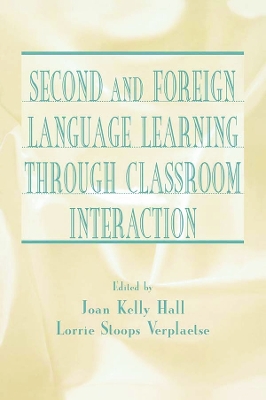 SECOND AND FOREIGN LANGUAGE LEARNING THROUGH CLASSROOM INTERACTION

Edited by
Joan Kelly Hall
Lorrie Stoops Verplaetse